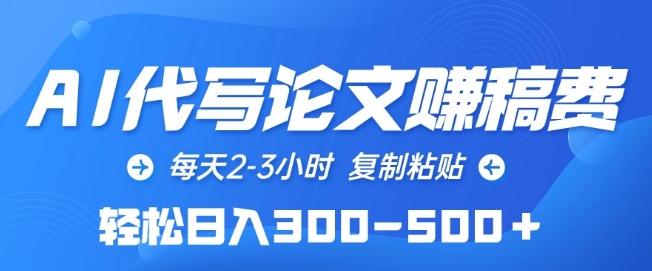 AI代写论文赚稿费

每天2-3小时 复制粘贴

轻松日入300-500+